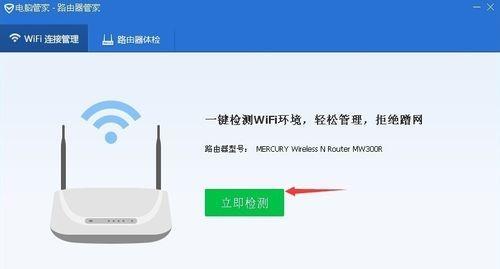 电脑管家 - 路由器管家

WiFi 连接管理
路由器体检

一键检测WiFi环境，轻松管理，拒绝蹭网

路由器型号： MERCURY Wireless N Router MW300R

立即检测